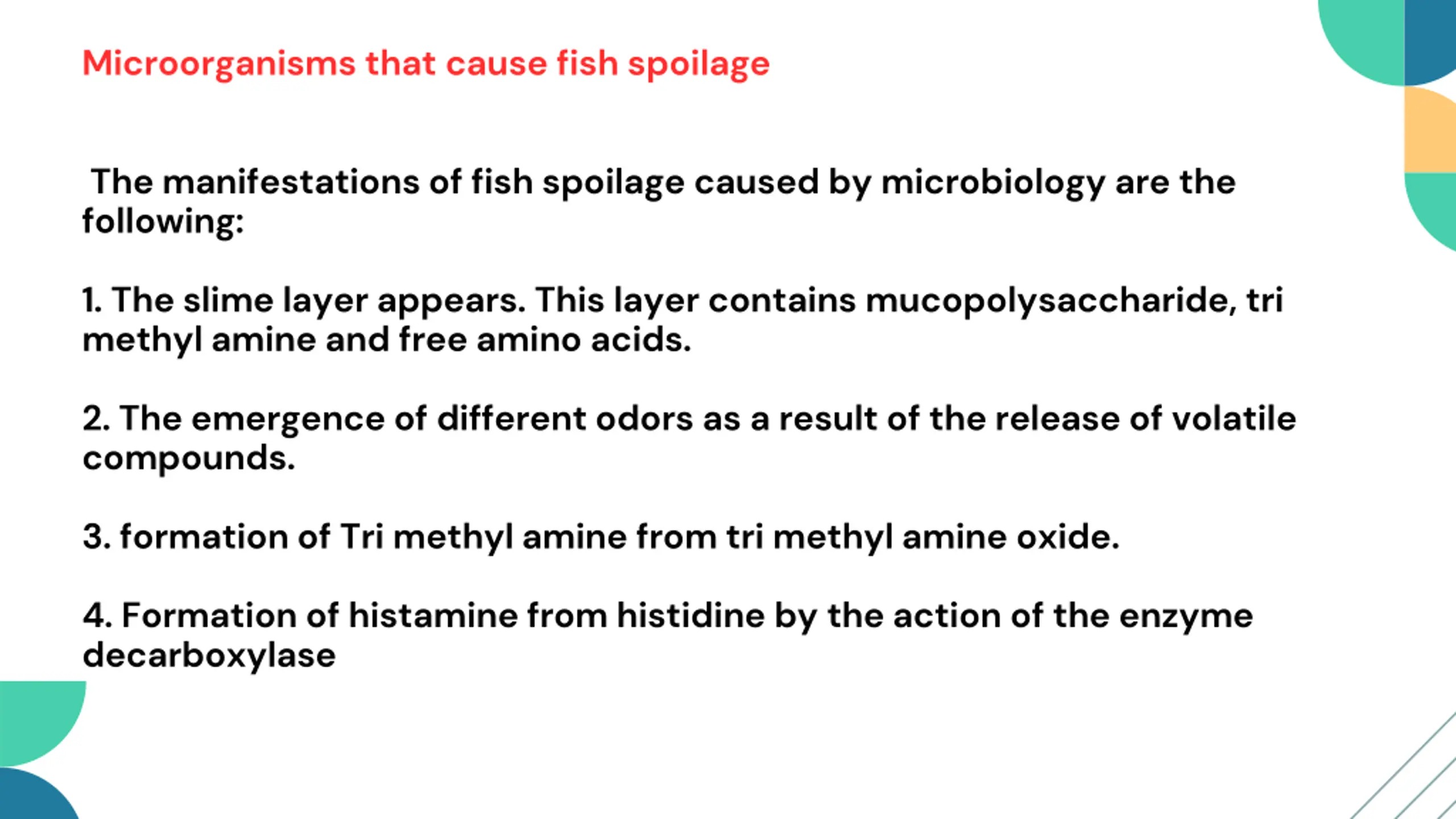 Microorganisms that cause fish spoilage

The manifestations of fish spoilage caused by microbiology are the following:

1. The slime layer appears. This layer contains mucopolysaccharide, tri methyl amine and free amino acids.

2. The emergence of different odors as a result of the release of volatile compounds.

3. formation of Tri methyl amine from tri methyl amine oxide.

4. Formation of histamine from histidine by the action of the enzyme decarboxylase